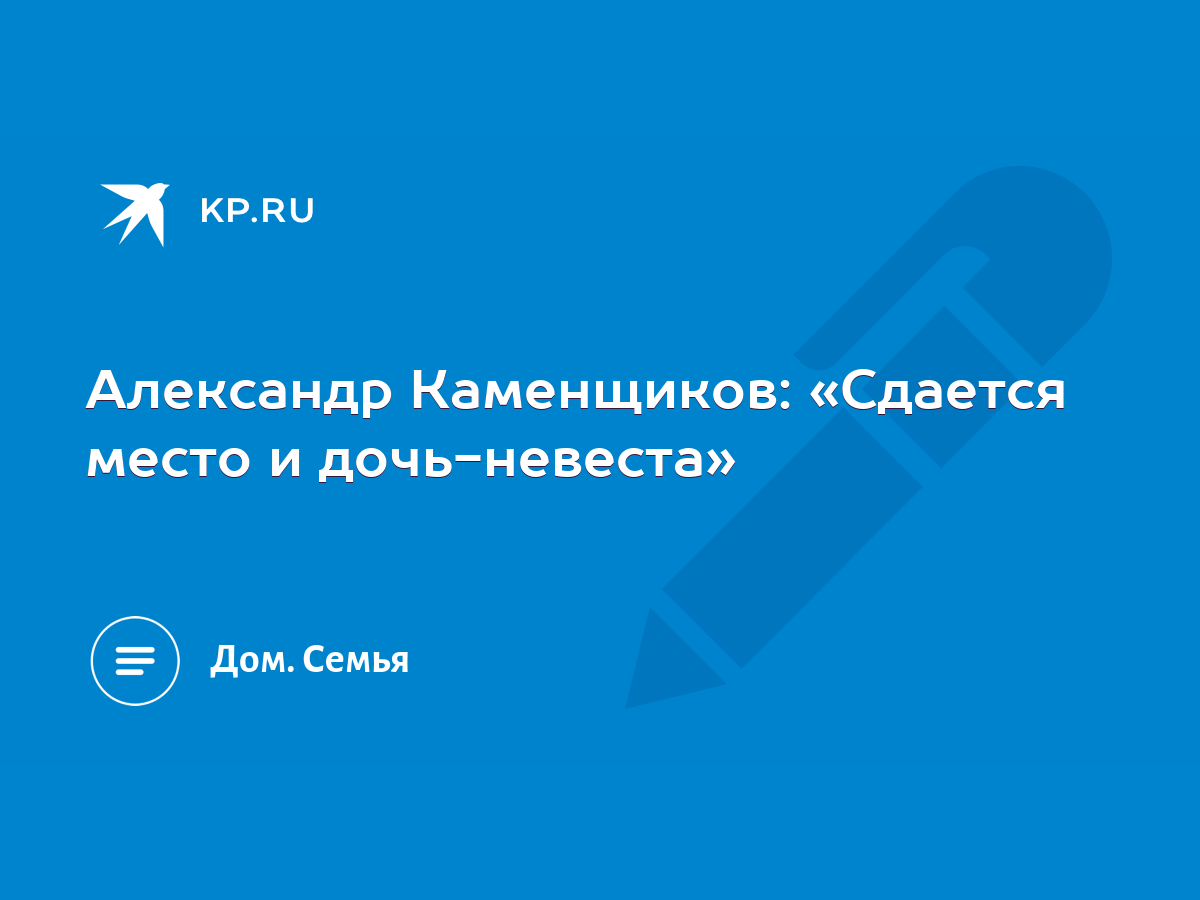 KP.RU

Александр Каменщиков: «Сдается место и дочь-невеста»

Дом. Семья